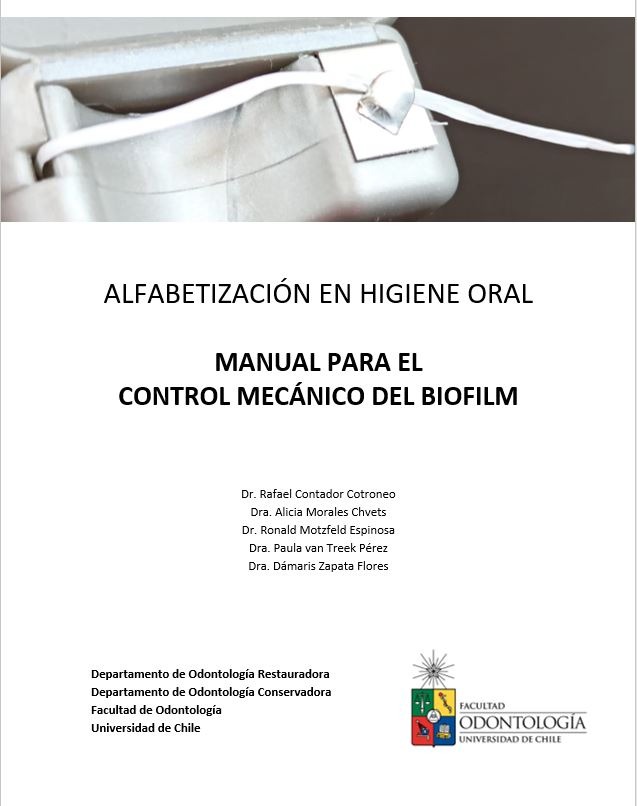 ALFABETIZACIÓN EN HIGIENE ORAL

MANUAL PARA EL
CONTROL MECÁNICO DEL BIOFILM

Dr. Rafael Contador Cotroneo
Dra. Alicia Morales Chvets
Dr. Ronald Motzfeld Espinosa
Dra. Paula van Treek Pérez
Dra. Dámaris Zapata Flores

Departamento de Odontología Restauradora
Departamento de Odontología Conservadora
Facultad de Odontología
Universidad de Chile

FACULTAD
ODONTOLOGÍA
UNIVERSIDAD DE CHILE